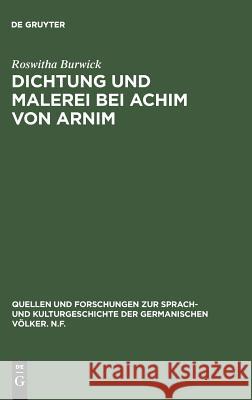 DE GRUYTER

Roswitha Burwick

DICHTUNG UND MALEREI BEI ACHIM VON ARNIM

QUELLEN UND FORSCHUNGEN ZUR SPRACH- UND KULTURGESCHICHTE DER GERMANISCHEN VÖLKER. N.F.

DE G

Kraina Książek